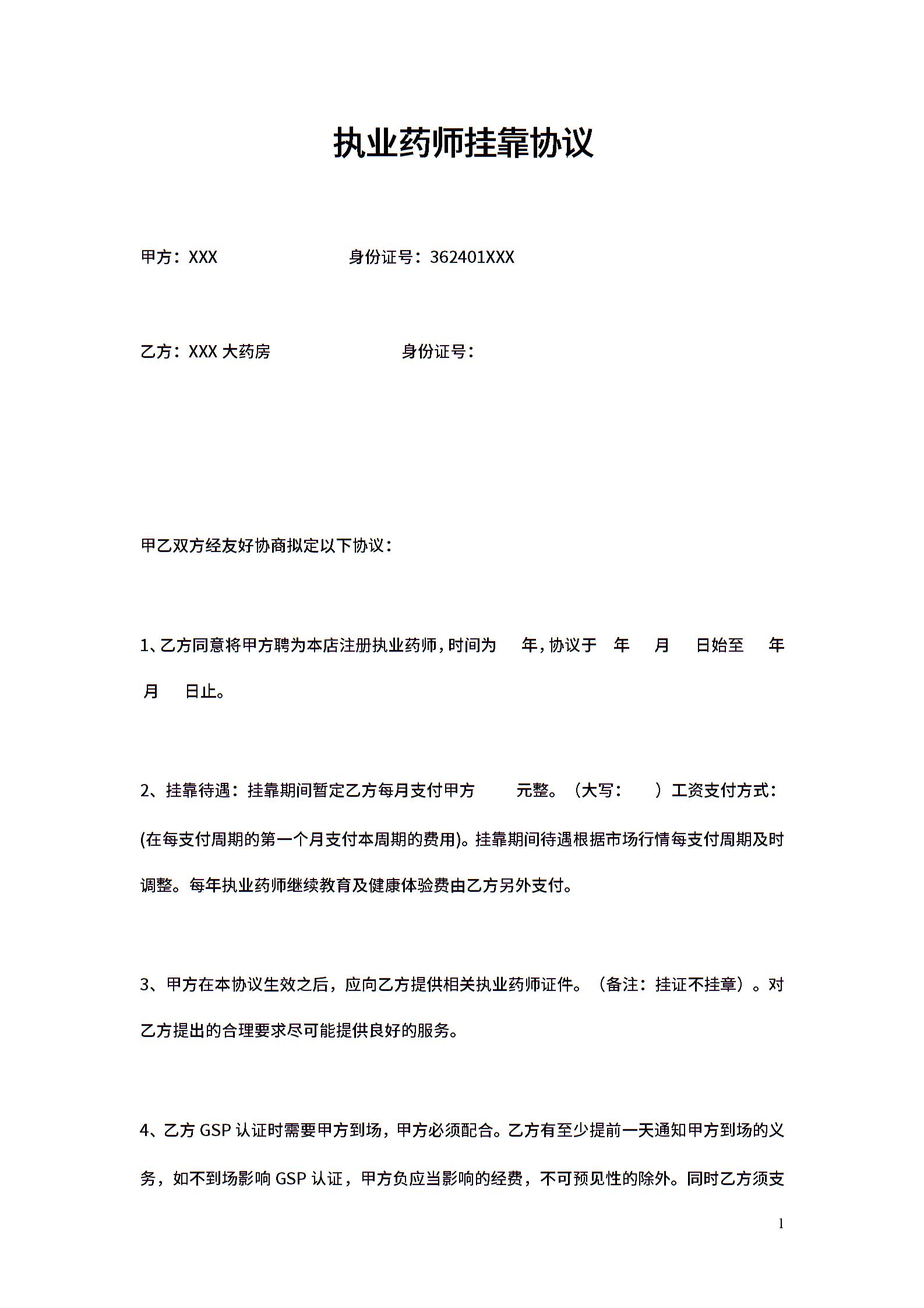 执业药师挂靠协议

甲方：XXX 身份证号：362401XXX

乙方：XXX 大药房 身份证号：

甲乙双方经友好协商拟定以下协议：

1、乙方同意将甲方聘为本店注册执业药师，时间为 年，协议于 年 月 日始至 年 月 日止。

2、挂靠待遇：挂靠期间暂定乙方每月支付甲方 元整。（大写： ）工资支付方式：(在每支付周期的第一个月支付本周期的费用)。挂靠期间待遇根据市场行情每支付周期及时调整。每年执业药师继续教育及健康体验费由乙方另外支付。

3、甲方在本协议生效之后，应向乙方提供相关执业药师证件。（备注：挂证不挂章）。对乙方提出的合理要求尽可能提供良好的服务。

4、乙方 GSP 认证时需要甲方到场，甲方必须配合。乙方有至少提前一天通知甲方到场的义务，如不到场影响 GSP 认证，甲方负应当影响的经费，不可预见性的除外。同时乙方须支

1